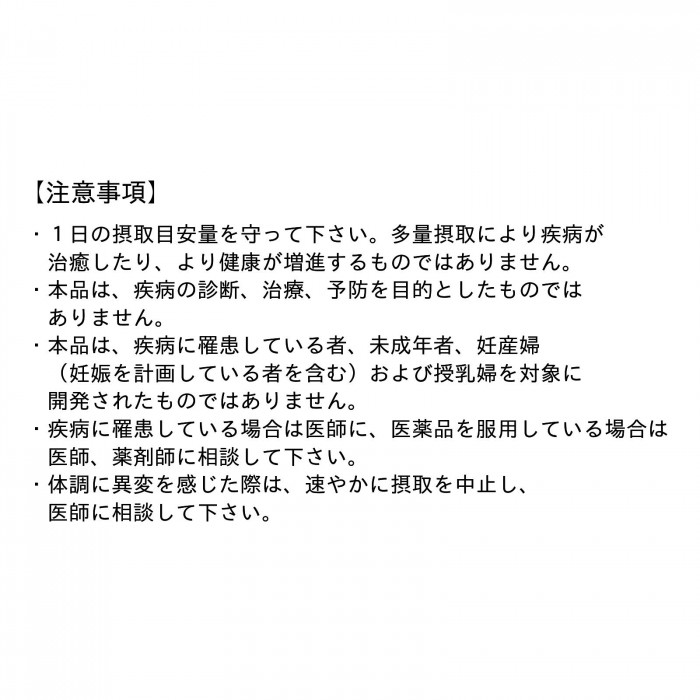 【注意事項】

・１日の摂取目安量を守って下さい。多量摂取により疾病が治癒したり、より健康が増進するものではありません。
・本品は、疾病の診断、治療、予防を目的としたものではありません。
・本品は、疾病に罹患している者、未成年者、妊産婦（妊娠を計画している者を含む）および授乳婦を対象に開発されたものではありません。
・疾病に罹患している場合は医師に、医薬品を服用している場合は医師、薬剤師に相談して下さい。
・体調に異変を感じた際は、速やかに摂取を中止し、医師に相談して下さい。